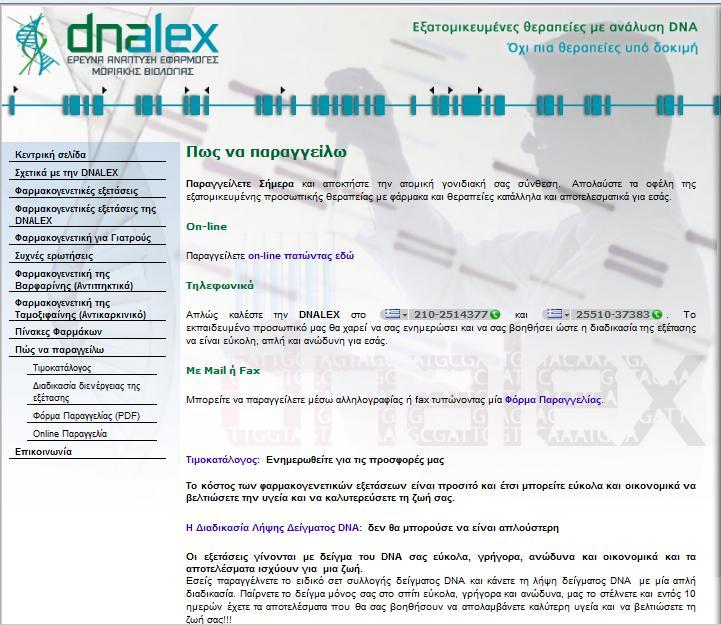 dnalex
ΕΡΕΥΝΑ ΑΝΑΠΤΥΞΗ ΕΦΑΡΜΟΓΕΣ ΜΟΡΙΑΚΗΣ ΒΙΟΛΟΓΙΑΣ

Εξατομικευμένες θεραπείες με ανάλυση DNA
Όχι πια θεραπείες υπό δοκιμή

Κεντρική σελίδα
Σχετικά με την DNALEX
Φαρμακογενετικές εξετάσεις
Φαρμακογενετικές εξετάσεις της DNALEX
Φαρμακογενετική για Γιατρούς
Συχνές ερωτήσεις
Φαρμακογενετική της Βαρφαρίνης (Αντιπηκτικά)
Φαρμακογενετική της Ταμοξιφαίνης (Αντικαρκινικό)
Πίνακες Φαρμάκων
Πώς να παραγγείλω
Τιμοκατάλογος
Διαδικασία διενέργειας της εξέτασης
Φόρμα Παραγγελίας (PDF)
Online Παραγγελία
Επικοινωνία

Πως να παραγγείλω

Παραγγείλετε Σήμερα και αποκτήστε την ατομική γονιδιακή σας σύνθεση. Απολαύστε τα οφέλη της εξατομικευμένης προσωπικής θεραπείας με φάρμακα και θεραπείες κατάλληλα και αποτελεσματικά για εσάς.

On-line

Παραγγείλετε on-line πατώντας εδώ

Τηλεφωνικά

Απλώς καλέστε την DNALEX στο 210-2514377 και 25510-37383. Το εκπαιδευμένο προσωπικό μας θα χαρεί να σας ενημερώσει και να σας βοηθήσει ώστε η διαδικασία της εξέτασης να είναι εύκολη, απλή και ανώδυνη για εσάς.

Με Mail ή Fax

Μπορείτε να παραγγείλετε μέσω αλληλογραφίας ή fax τυπώνοντας μία Φόρμα Παραγγελίας.

Τιμοκατάλογος: Ενημερωθείτε για τις προσφορές μας

Το κόστος των φαρμακογενετικών εξετάσεων είναι προσιτό και έτσι μπορείτε εύκολα και οικονομικά να βελτιώσετε την υγεία και να καλυτερεύσετε τη ζωή σας.

Η Διαδικασία Λήψης Δείγματος DNA: δεν θα μπορούσε να είναι απλούστερη

Οι εξετάσεις γίνονται με δείγμα του DNA σας εύκολα, γρήγορα, ανώδυνα και οικονομικά και τα αποτελέσματα ισχύουν για μια ζωή.
Εσείς παραγγέλνετε το ειδικό σετ συλλογής δείγματος DNA και κάνετε τη λήψη δείγματος DNA με μία απλή διαδικασία. Παίρνετε το δείγμα μόνος σας στο σπίτι εύκολα, γρήγορα και ανώδυνα, μας το στέλνετε και εντός 10 ημερών έχετε τα αποτελέσματα που θα σας βοηθήσουν να απολαμβάνετε καλύτερη υγεία και να βελτιώσετε τη ζωή σας!!!